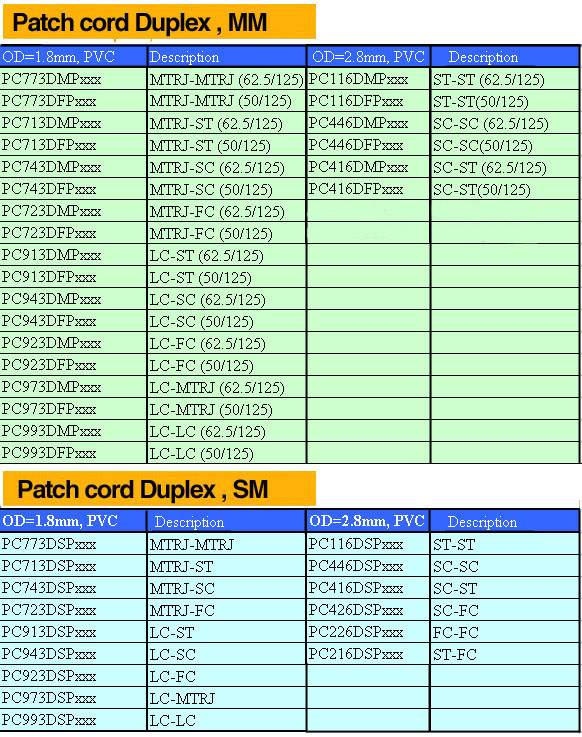 Patch cord Duplex , MM

| OD=1.8mm, PVC | Description | OD=2.8mm, PVC | Description |
|---|---|---|---|
| PC773DMPxxx | MTRJ-MTRJ (62.5/125) | PC116DMPxxx | ST-ST (62.5/125) |
| PC773DFPxxx | MTRJ-MTRJ (50/125) | PC116DFPxxx | ST-ST(50/125) |
| PC713DMPxxx | MTRJ-ST (62.5/125) | PC446DMPxxx | SC-SC (62.5/125) |
| PC713DFPxxx | MTRJ-ST (50/125) | PC446DFPxxx | SC-SC(50/125) |
| PC743DMPxxx | MTRJ-SC (62.5/125) | PC416DMPxxx | SC-ST (62.5/125) |
| PC743DFPxxx | MTRJ-SC (50/125) | PC416DFPxxx | SC-ST(50/125) |
| PC723DMPxxx | MTRJ-FC (62.5/125) | | |
| PC723DFPxxx | MTRJ-FC (50/125) | | |
| PC913DMPxxx | LC-ST (62.5/125) | | |
| PC913DFPxxx | LC-ST (50/125) | | |
| PC943DMPxxx | LC-SC (62.5/125) | | |
| PC943DFPxxx | LC-SC (50/125) | | |
| PC923DMPxxx | LC-FC (62.5/125) | | |
| PC923DFPxxx | LC-FC (50/125) | | |
| PC973DMPxxx | LC-MTRJ (62.5/125) | | |
| PC973DFPxxx | LC-MTRJ (50/125) | | |
| PC993DMPxxx | LC-LC (62.5/125) | | |
| PC993DFPxxx | LC-LC (50/125) | | |

Patch cord Duplex , SM

| OD=1.8mm, PVC | Description | OD=2.8mm, PVC | Description |
|---|---|---|---|
| PC773DSPxxx | MTRJ-MTRJ | PC116DSPxxx | ST-ST |
| PC713DSPxxx | MTRJ-ST | PC446DSPxxx | SC-SC |
| PC743DSPxxx | MTRJ-SC | PC416DSPxxx | SC-ST |
| PC723DSPxxx | MTRJ-FC | PC426DSPxxx | SC-FC |
| PC913DSPxxx | LC-ST | PC226DSPxxx | FC-FC |
| PC943DSPxxx | LC-SC | PC216DSPxxx | ST-FC |
| PC923DSPxxx | LC-FC | | |
| PC973DSPxxx | LC-MTRJ | | |
| PC993DSPxxx | LC-LC | | |